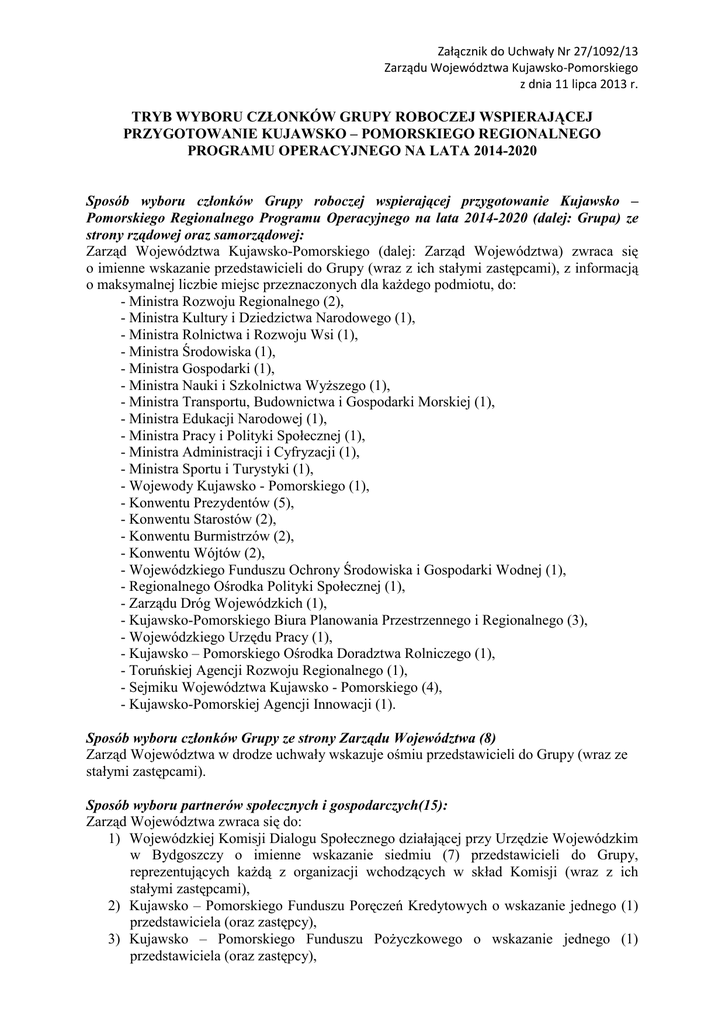 Załącznik do Uchwały Nr 27/1092/13
Zarządu Województwa Kujawsko-Pomorskiego
z dnia 11 lipca 2013 r.

TRYB WYBORU CZŁONKÓW GRUPY ROBOCZEJ WSPIERAJĄCEJ PRZYGOTOWANIE KUJAWSKO – POMORSKIEGO REGIONALNEGO PROGRAMU OPERACYJNEGO NA LATA 2014-2020

Sposób wyboru członków Grupy roboczej wspierającej przygotowanie Kujawsko – Pomorskiego Regionalnego Programu Operacyjnego na lata 2014-2020 (dalej: Grupa) ze strony rządowej oraz samorządowej:
Zarząd Województwa Kujawsko-Pomorskiego (dalej: Zarząd Województwa) zwraca się o imienne wskazanie przedstawicieli do Grupy (wraz z ich stałymi zastępcami), z informacją o maksymalnej liczbie miejsc przeznaczonych dla każdego podmiotu, do:
- Ministra Rozwoju Regionalnego (2),
- Ministra Kultury i Dziedzictwa Narodowego (1),
- Ministra Rolnictwa i Rozwoju Wsi (1),
- Ministra Środowiska (1),
- Ministra Gospodarki (1),
- Ministra Nauki i Szkolnictwa Wyższego (1),
- Ministra Transportu, Budownictwa i Gospodarki Morskiej (1),
- Ministra Edukacji Narodowej (1),
- Ministra Pracy i Polityki Społecznej (1),
- Ministra Administracji i Cyfryzacji (1),
- Ministra Sportu i Turystyki (1),
- Wojewody Kujawsko - Pomorskiego (1),
- Konwentu Prezydentów (5),
- Konwentu Starostów (2),
- Konwentu Burmistrzów (2),
- Konwentu Wójtów (2),
- Wojewódzkiego Funduszu Ochrony Środowiska i Gospodarki Wodnej (1),
- Regionalnego Ośrodka Polityki Społecznej (1),
- Zarządu Dróg Wojewódzkich (1),
- Kujawsko-Pomorskiego Biura Planowania Przestrzennego i Regionalnego (3),
- Wojewódzkiego Urzędu Pracy (1),
- Kujawsko – Pomorskiego Ośrodka Doradztwa Rolniczego (1),
- Toruńskiej Agencji Rozwoju Regionalnego (1),
- Sejmiku Województwa Kujawsko - Pomorskiego (4),
- Kujawsko-Pomorskiej Agencji Innowacji (1).

Sposób wyboru członków Grupy ze strony Zarządu Województwa (8)
Zarząd Województwa w drodze uchwały wskazuje ośmiu przedstawicieli do Grupy (wraz ze stałymi zastępcami).

Sposób wyboru partnerów społecznych i gospodarczych(15):
Zarząd Województwa zwraca się do:
1) Wojewódzkiej Komisji Dialogu Społecznego działającej przy Urzędzie Wojewódzkim w Bydgoszczy o imienne wskazanie siedmiu (7) przedstawicieli do Grupy, reprezentujących każdą z organizacji wchodzących w skład Komisji (wraz z ich stałymi zastępcami),
2) Kujawsko – Pomorskiego Funduszu Poręczeń Kredytowych o wskazanie jednego (1) przedstawiciela (oraz zastępcy),
3) Kujawsko – Pomorskiego Funduszu Pożyczkowego o wskazanie jednego (1) przedstawiciela (oraz zastępcy),